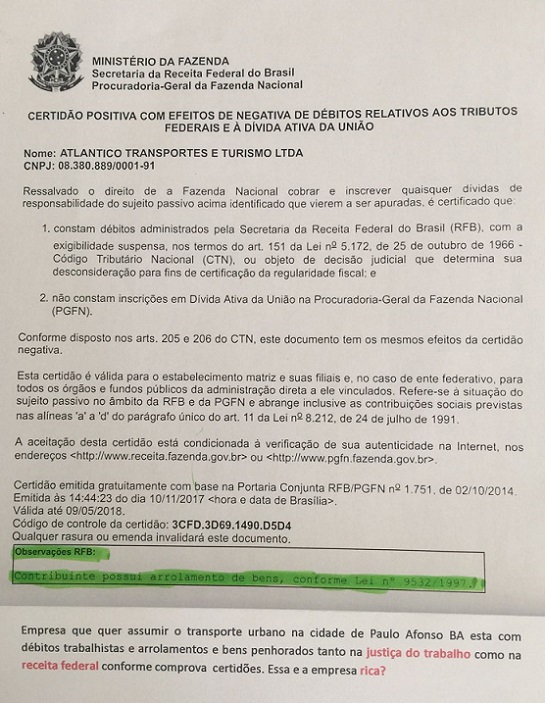 MINISTÉRIO DA FAZENDA
Secretaria da Receita Federal do Brasil
Procuradoria-Geral da Fazenda Nacional

CERTIDÃO POSITIVA COM EFEITOS DE NEGATIVA DE DÉBITOS RELATIVOS AOS TRIBUTOS FEDERAIS E À DÍVIDA ATIVA DA UNIÃO

Nome: ATLANTICO TRANSPORTES E TURISMO LTDA
CNPJ: 08.380.889/0001-91

Ressalvado o direito de a Fazenda Nacional cobrar e inscrever quaisquer dívidas de responsabilidade do sujeito passivo acima identificado que vierem a ser apuradas, é certificado que:

1. constam débitos administrados pela Secretaria da Receita Federal do Brasil (RFB), com a exigibilidade suspensa, nos termos do art. 151 da Lei nº 5.172, de 25 de outubro de 1966 - Código Tributário Nacional (CTN), ou objeto de decisão judicial que determina sua desconsideração para fins de certificação da regularidade fiscal; e

2. não constam inscrições em Dívida Ativa da União na Procuradoria-Geral da Fazenda Nacional (PGFN).

Conforme disposto nos arts. 205 e 206 do CTN, este documento tem os mesmos efeitos da certidão negativa.

Esta certidão é válida para o estabelecimento matriz e suas filiais e, no caso de ente federativo, para todos os órgãos e fundos públicos da administração direta a ele vinculados. Refere-se à situação do sujeito passivo no âmbito da RFB e da PGFN e abrange inclusive as contribuições sociais previstas nas alíneas 'a' a 'd' do parágrafo único do art. 11 da Lei nº 8.212, de 24 de julho de 1991.

A aceitação desta certidão está condicionada à verificação de sua autenticidade na Internet, nos endereços <http://www.receita.fazenda.gov.br> ou <http://www.pgfn.fazenda.gov.br>.

Certidão emitida gratuitamente com base na Portaria Conjunta RFB/PGFN nº 1.751, de 02/10/2014.
Emitida às 14:44:23 do dia 10/11/2017 <hora e data de Brasília>.
Válida até 09/05/2018.
Código de controle da certidão: 3CFD.3D69.1490.D5D4
Qualquer rasura ou emenda invalidará este documento.

Observações RFB:
Contribuinte possui arrolamento de bens, conforme Lei nº 9532/1997.

Empresa que quer assumir o transporte urbano na cidade de Paulo Afonso BA esta com débitos trabalhistas e arrolamentos e bens penhorados tanto na justiça do trabalho como na receita federal conforme comprova certidões. Essa e a empresa rica?